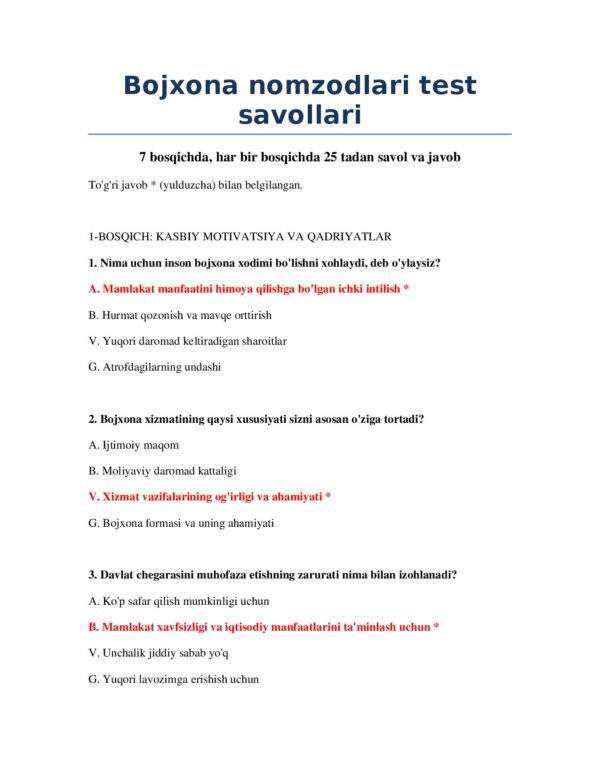 Bojxona nomzodlari test savollari

7 bosqichda, har bir bosqichda 25 tadan savol va javob

To'g'ri javob * (yulduzcha) bilan belgilangan.

1-BOSQICH: KASBIY MOTIVATSIYA VA QADRIYATLAR

1. Nima uchun inson bojxona xodimi bo'lishni xohlaydi, deb o'ylaysiz?

A. Mamlakat manfaatini himoya qilishga bo'lgan ichki intilish *

B. Hurmat qozonish va mavqe orttirish

V. Yuqori daromad keltiradigan sharoitlar

G. Atrofdagilarning undashi

2. Bojxona xizmatining qaysi xususiyati sizni asosan o'ziga tortadi?

A. Ijtimoiy maqom

B. Moliyaviy daromad kattaligi

V. Xizmat vazifalarining og'irligi va ahamiyati *

G. Bojxona formasi va uning ahamiyati

3. Davlat chegarasini muhofaza etishning zarurati nima bilan izohlanadi?

A. Ko'p safar qilish mumkinligi uchun

B. Mamlakat xavfsizligi va iqtisodiy manfaatlarini ta'minlash uchun *

V. Unchalik jiddiy sabab yo'q

G. Yuqori lavozimga erishish uchun